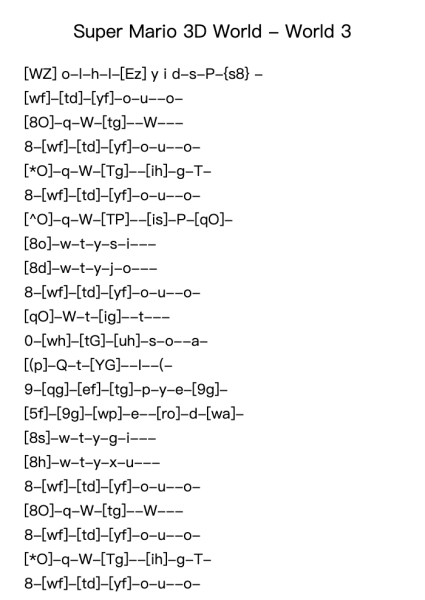 Super Mario 3D World – World 3

[WZ] o–l–h–l–[Ez] y i d–s–P–{s8} –
[wf]–[td]–[yf]–o–u––o–
[8O]–q–W–[tg]––W–––
8–[wf]–[td]–[yf]–o–u––o–
[*O]–q–W–[Tg]––[ih]–g–T–
8–[wf]–[td]–[yf]–o–u––o–
[^O]–q–W–[TP]––[is]–P–[qO]–
[8o]–w–t–y–s–i–––
[8d]–w–t–y–j–o–––
8–[wf]–[td]–[yf]–o–u––o–
[qO]–W–t–[ig]––t–––
0–[wh]–[tG]–[uh]–s–o––a–
[(p]–Q–t–[YG]––l––(–
9–[qg]–[ef]–[tg]–p–y–e–[9g]–
[5f]–[9g]–[wp]–e––[ro]–d–[wa]–
[8s]–w–t–y–g–i–––
[8h]–w–t–y–x–u–––
8–[wf]–[td]–[yf]–o–u––o–
[8O]–q–W–[tg]––W–––
8–[wf]–[td]–[yf]–o–u––o–
[*O]–q–W–[Tg]––[ih]–g–T–
8–[wf]–[td]–[yf]–o–u––o–